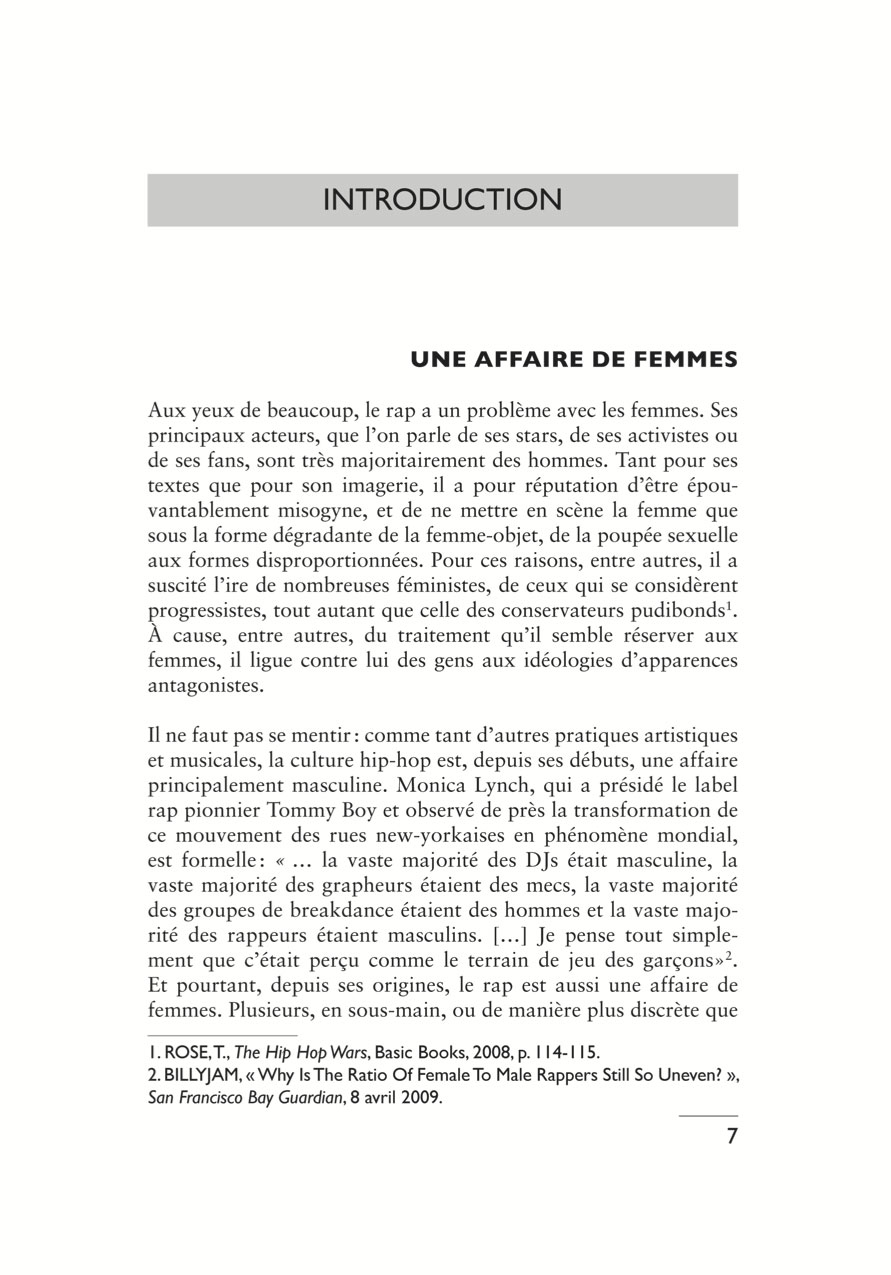 INTRODUCTION

UNE AFFAIRE DE FEMMES

Aux yeux de beaucoup, le rap a un problème avec les femmes. Ses principaux acteurs, que l'on parle de ses stars, de ses activistes ou de ses fans, sont très majoritairement des hommes. Tant pour ses textes que pour son imagerie, il a pour réputation d'être épouvantablement misogyne, et de ne mettre en scène la femme que sous la forme dégradante de la femme-objet, de la poupée sexuelle aux formes disproportionnées. Pour ces raisons, entre autres, il a suscité l'ire de nombreuses féministes, de ceux qui se considèrent progressistes, tout autant que celle des conservateurs pudibonds$^1$. À cause, entre autres, du traitement qu'il semble réserver aux femmes, il ligue contre lui des gens aux idéologies d'apparences antagonistes.

Il ne faut pas se mentir : comme tant d'autres pratiques artistiques et musicales, la culture hip-hop est, depuis ses débuts, une affaire principalement masculine. Monica Lynch, qui a présidé le label rap pionnier Tommy Boy et observé de près la transformation de ce mouvement des rues new-yorkaises en phénomène mondial, est formelle : « ... la vaste majorité des DJs était masculine, la vaste majorité des grapheurs étaient des mecs, la vaste majorité des groupes de breakdance étaient des hommes et la vaste majorité des rappeurs étaient masculins. [...] Je pense tout simplement que c'était perçu comme le terrain de jeu des garçons»$^2$. Et pourtant, depuis ses origines, le rap est aussi une affaire de femmes. Plusieurs, en sous-main, ou de manière plus discrète que

1. ROSE, T., The Hip Hop Wars, Basic Books, 2008, p. 114-115.
2. BILLYJAM, « Why Is The Ratio Of Female To Male Rappers Still So Uneven? », San Francisco Bay Guardian, 8 avril 2009.

7